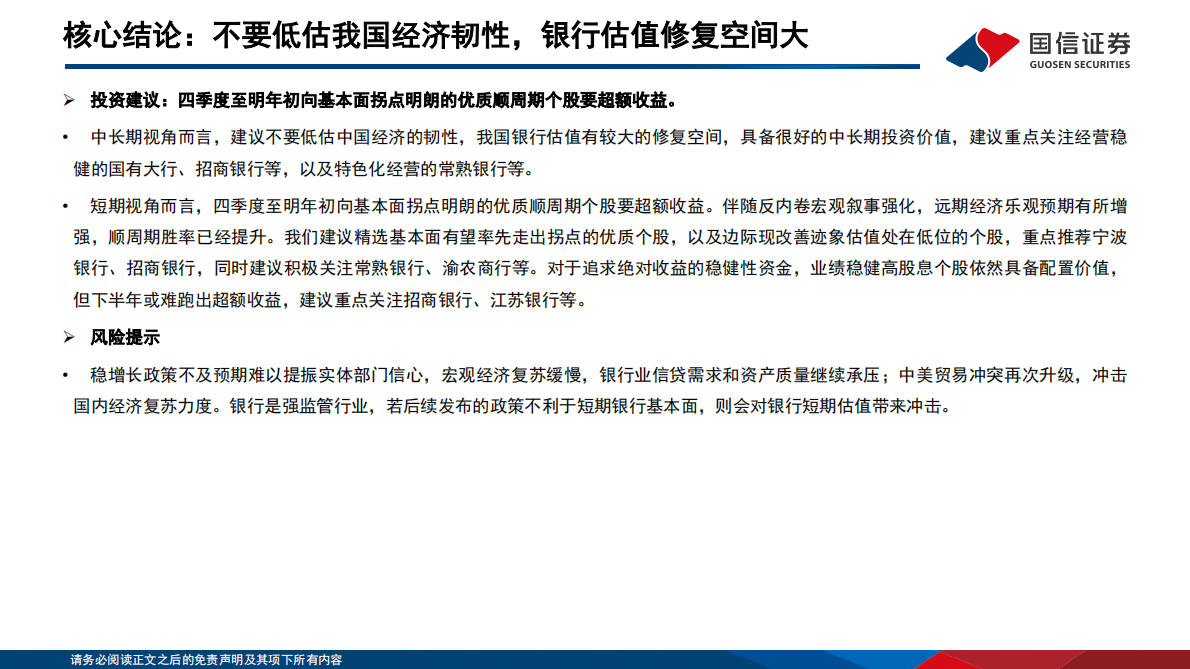 核心结论：不要低估我国经济韧性，银行估值修复空间大

国信证券
GUOSEN SECURITIES

➢ 投资建议：四季度至明年初向基本面拐点明朗的优质顺周期个股要超额收益。

• 中长期视角而言，建议不要低估中国经济的韧性，我国银行估值有较大的修复空间，具备很好的中长期投资价值，建议重点关注经营稳健的国有大行、招商银行等，以及特色化经营的常熟银行等。

• 短期视角而言，四季度至明年初向基本面拐点明朗的优质顺周期个股要超额收益。伴随反内卷宏观叙事强化，远期经济乐观预期有所增强，顺周期胜率已经提升。我们建议精选基本面有望率先走出拐点的优质个股，以及边际现改善迹象估值处在低位的个股，重点推荐宁波银行、招商银行，同时建议积极关注常熟银行、渝农商行等。对于追求绝对收益的稳健性资金，业绩稳健高股息个股依然具备配置价值，但下半年或难跑出超额收益，建议重点关注招商银行、江苏银行等。

➢ 风险提示

• 稳增长政策不及预期难以提振实体部门信心，宏观经济复苏缓慢，银行业信贷需求和资产质量继续承压；中美贸易冲突再次升级，冲击国内经济复苏力度。银行是强监管行业，若后续发布的政策不利于短期银行基本面，则会对银行短期估值带来冲击。

请务必阅读正文之后的免责声明及其项下所有内容